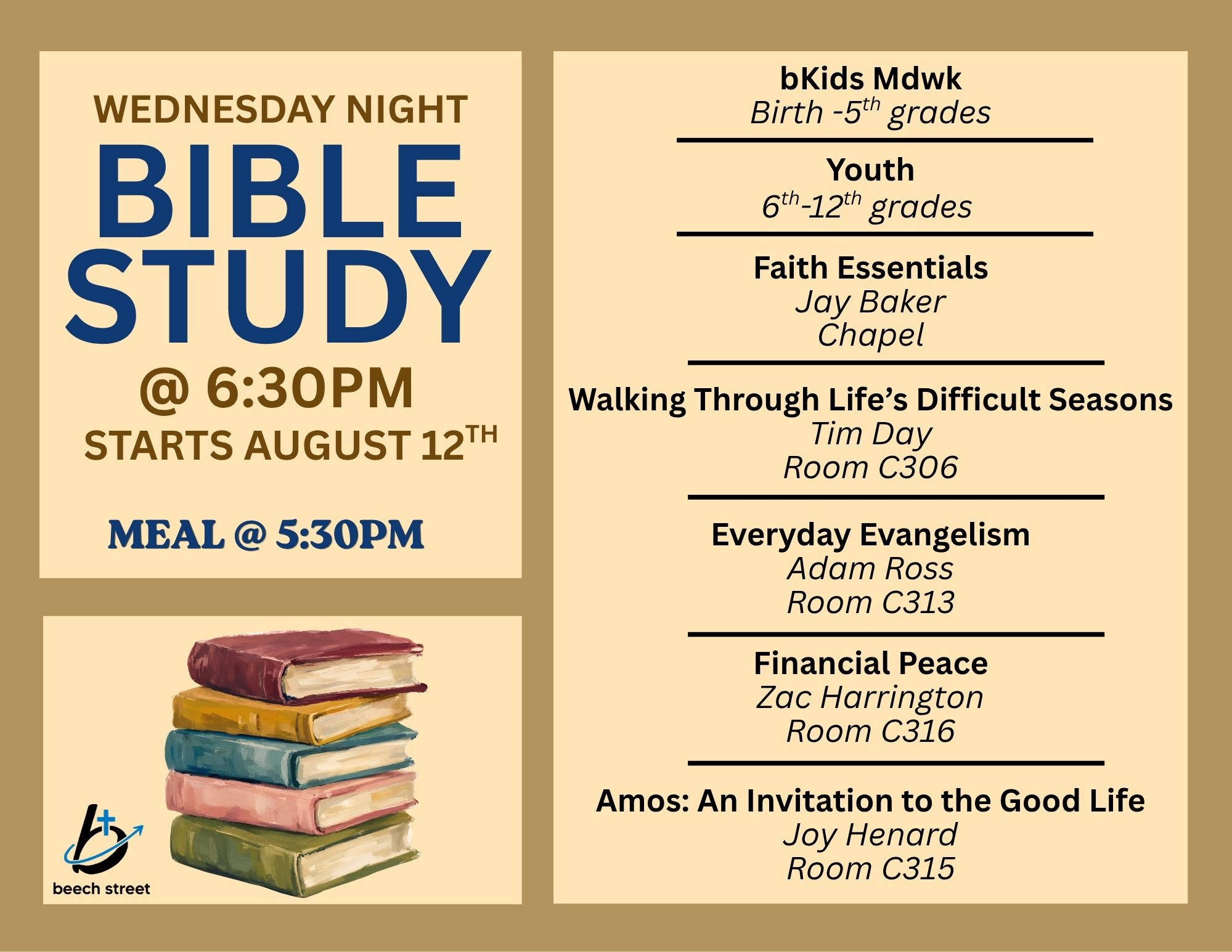 WEDNESDAY NIGHT
BIBLE
STUDY
@ 6:30PM
STARTS AUGUST 12TH

MEAL @ 5:30PM

beech street

bKids Mdwk
Birth -5th grades

Youth
6th-12th grades

Faith Essentials
Jay Baker
Chapel

Walking Through Life's Difficult Seasons
Tim Day
Room C306

Everyday Evangelism
Adam Ross
Room C313

Financial Peace
Zac Harrington
Room C316

Amos: An Invitation to the Good Life
Joy Henard
Room C315